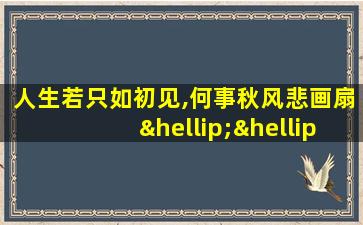 人生若只如初见,何事秋风悲画扇&hellip;&hellip